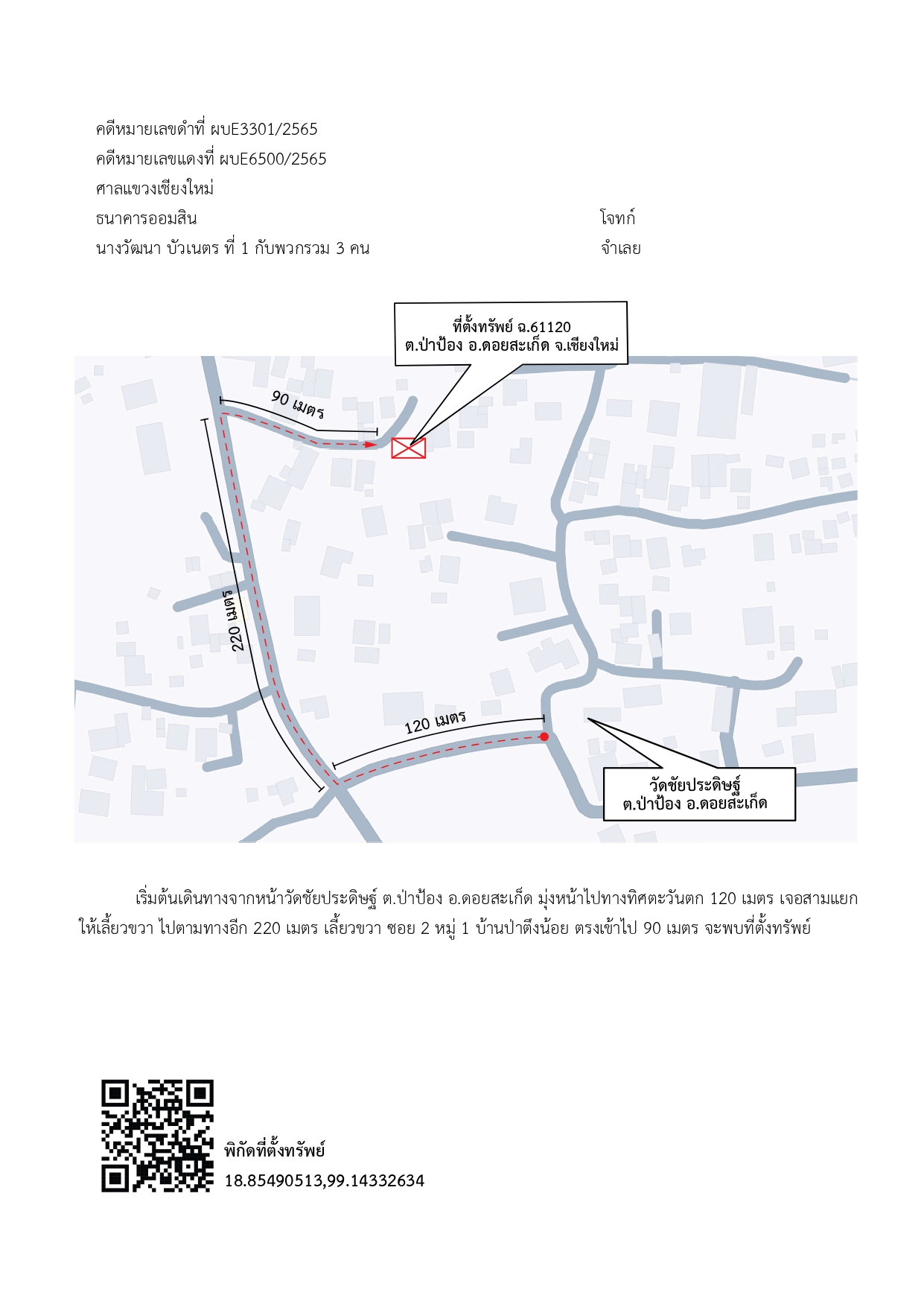 คดีหมายเลขดำที่ ผบE3301/2565
คดีหมายเลขแดงที่ ผบE6500/2565
ศาลแขวงเชียงใหม่
ธนาคารออมสิน โจทก์
นางวัฒนา บัวเนตร ที่ 1 กับพวกรวม 3 คน จำเลย

ที่ตั้งทรัพย์ ฉ.61120
ต.ป่าป้อง อ.ดอยสะเก็ด จ.เชียงใหม่

90 เมตร

220 เมตร

120 เมตร

วัดชัยประดิษฐ์
ต.ป่าป้อง อ.ดอยสะเก็ด

เริ่มต้นเดินทางจากหน้าวัดชัยประดิษฐ์ ต.ป่าป้อง อ.ดอยสะเก็ด มุ่งหน้าไปทางทิศตะวันตก 120 เมตร เจอสามแยก ให้เลี้ยวขวา ไปตามทางอีก 220 เมตร เลี้ยวขวา ซอย 2 หมู่ 1 บ้านป่าตึงน้อย ตรงเข้าไป 90 เมตร จะพบที่ตั้งทรัพย์

พิกัดที่ตั้งทรัพย์
18.85490513,99.14332634